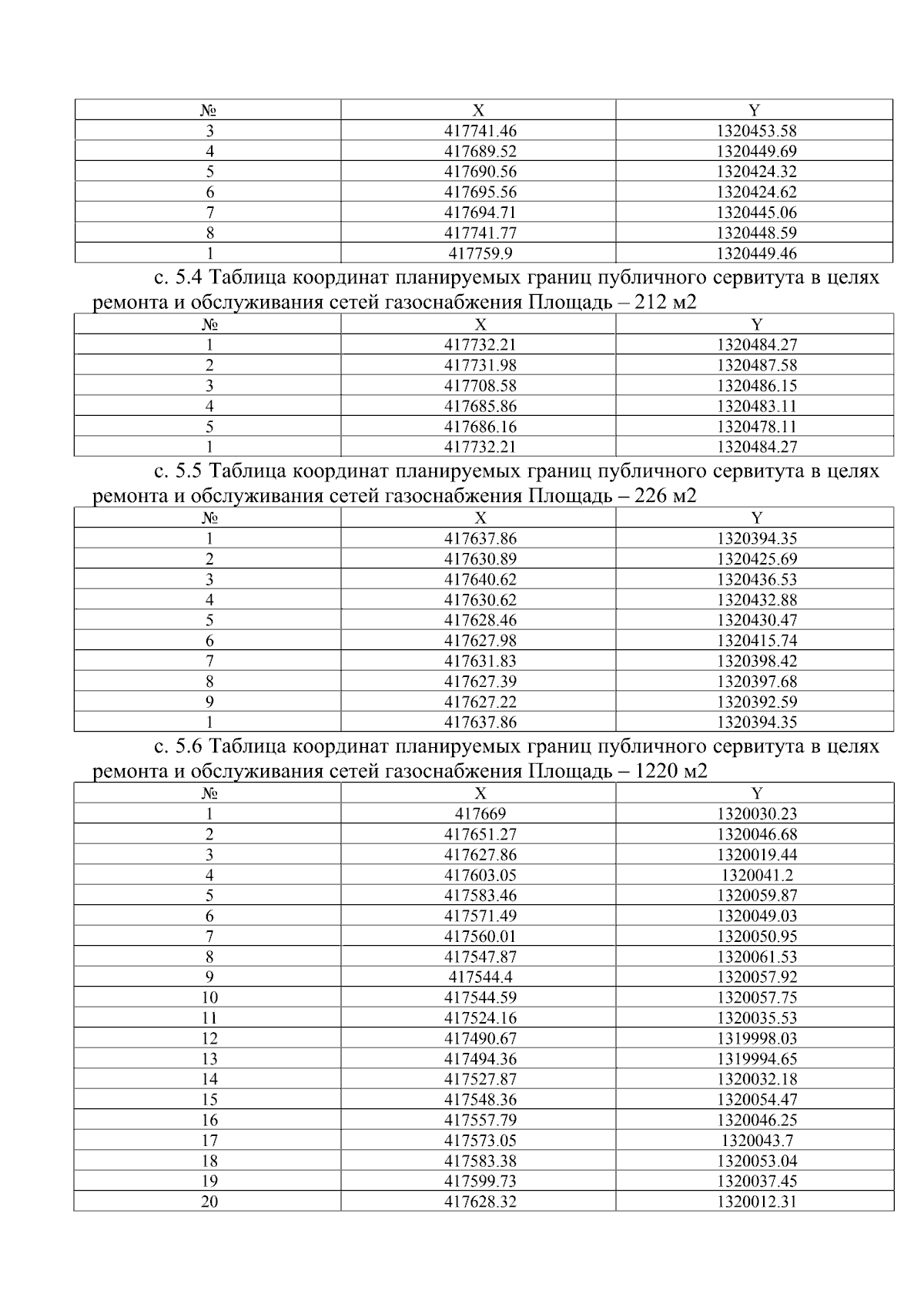 | № | X | Y |
|---|---|---|
| 3 | 417741.46 | 1320453.58 |
| 4 | 417689.52 | 1320449.69 |
| 5 | 417690.56 | 1320424.32 |
| 6 | 417695.56 | 1320424.62 |
| 7 | 417694.71 | 1320445.06 |
| 8 | 417741.77 | 1320448.59 |
| 1 | 417759.9 | 1320449.46 |

с. 5.4 Таблица координат планируемых границ публичного сервитута в целях ремонта и обслуживания сетей газоснабжения Площадь – 212 м2

| № | X | Y |
|---|---|---|
| 1 | 417732.21 | 1320484.27 |
| 2 | 417731.98 | 1320487.58 |
| 3 | 417708.58 | 1320486.15 |
| 4 | 417685.86 | 1320483.11 |
| 5 | 417686.16 | 1320478.11 |
| 1 | 417732.21 | 1320484.27 |

с. 5.5 Таблица координат планируемых границ публичного сервитута в целях ремонта и обслуживания сетей газоснабжения Площадь – 226 м2

| № | X | Y |
|---|---|---|
| 1 | 417637.86 | 1320394.35 |
| 2 | 417630.89 | 1320425.69 |
| 3 | 417640.62 | 1320436.53 |
| 4 | 417630.62 | 1320432.88 |
| 5 | 417628.46 | 1320430.47 |
| 6 | 417627.98 | 1320415.74 |
| 7 | 417631.83 | 1320398.42 |
| 8 | 417627.39 | 1320397.68 |
| 9 | 417627.22 | 1320392.59 |
| 1 | 417637.86 | 1320394.35 |

с. 5.6 Таблица координат планируемых границ публичного сервитута в целях ремонта и обслуживания сетей газоснабжения Площадь – 1220 м2

| № | X | Y |
|---|---|---|
| 1 | 417669 | 1320030.23 |
| 2 | 417651.27 | 1320046.68 |
| 3 | 417627.86 | 1320019.44 |
| 4 | 417603.05 | 1320041.2 |
| 5 | 417583.46 | 1320059.87 |
| 6 | 417571.49 | 1320049.03 |
| 7 | 417560.01 | 1320050.95 |
| 8 | 417547.87 | 1320061.53 |
| 9 | 417544.4 | 1320057.92 |
| 10 | 417544.59 | 1320057.75 |
| 11 | 417524.16 | 1320035.53 |
| 12 | 417490.67 | 1319998.03 |
| 13 | 417494.36 | 1319994.65 |
| 14 | 417527.87 | 1320032.18 |
| 15 | 417548.36 | 1320054.47 |
| 16 | 417557.79 | 1320046.25 |
| 17 | 417573.05 | 1320043.7 |
| 18 | 417583.38 | 1320053.04 |
| 19 | 417599.73 | 1320037.45 |
| 20 | 417628.32 | 1320012.31 |